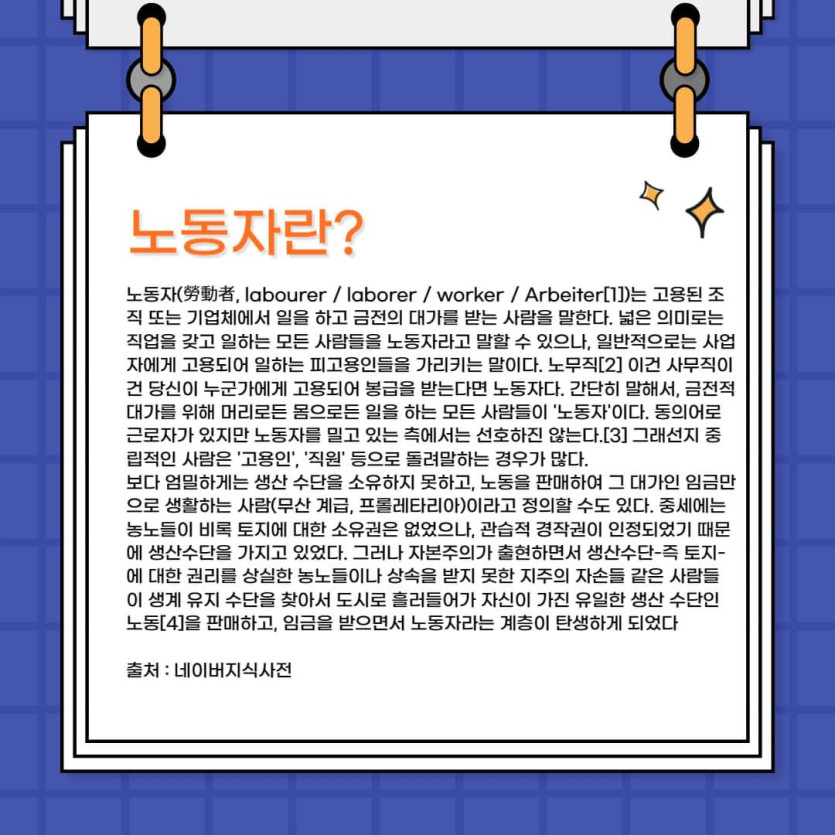 노동자란?

노동자(勞動者, labourer / laborer / worker / Arbeiter[1])는 고용된 조직 또는 기업체에서 일을 하고 금전의 대가를 받는 사람을 말한다. 넓은 의미로는 직업을 갖고 일하는 모든 사람들을 노동자라고 말할 수 있으나, 일반적으로는 사업자에게 고용되어 일하는 피고용인들을 가리키는 말이다. 노무직[2] 이건 사무직이건 당신이 누군가에게 고용되어 봉급을 받는다면 노동자다. 간단히 말해서, 금전적 대가를 위해 머리로든 몸으로든 일을 하는 모든 사람들이 '노동자'이다. 동의어로 근로자가 있지만 노동자를 밀고 있는 측에서는 선호하진 않는다.[3] 그래선지 중립적인 사람은 '고용인', '직원' 등으로 돌려말하는 경우가 많다.
보다 엄밀하게는 생산 수단을 소유하지 못하고, 노동을 판매하여 그 대가인 임금만으로 생활하는 사람(무산 계급, 프롤레타리아)이라고 정의할 수도 있다. 중세에는 농노들이 비록 토지에 대한 소유권은 없었으나, 관습적 경작권이 인정되었기 때문에 생산수단을 가지고 있었다. 그러나 자본주의가 출현하면서 생산수단-즉 토지-에 대한 권리를 상실한 농노들이나 상속을 받지 못한 지주의 자손들 같은 사람들이 생계 유지 수단을 찾아서 도시로 흘러들어가 자신이 가진 유일한 생산 수단인 노동[4]을 판매하고, 임금을 받으면서 노동자라는 계층이 탄생하게 되었다

출처 : 네이버지식사전